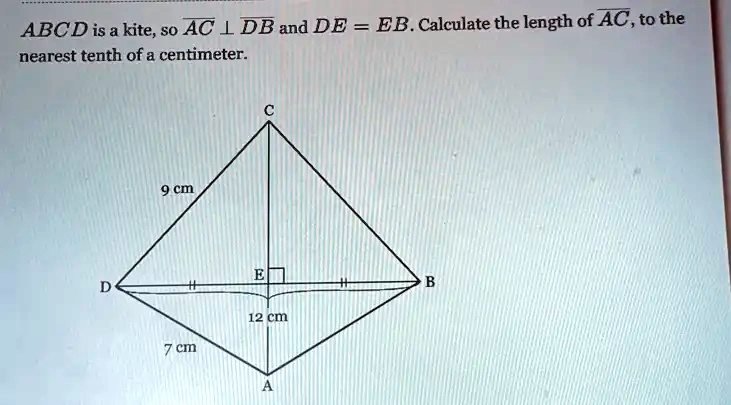 $ABCD$ is a kite, so $\overline{AC} \perp \overline{DB}$ and $DE = EB$. Calculate the length of $\overline{AC}$, to the nearest tenth of a centimeter.

C

9 cm

E

D

B

12 cm

7 cm

A